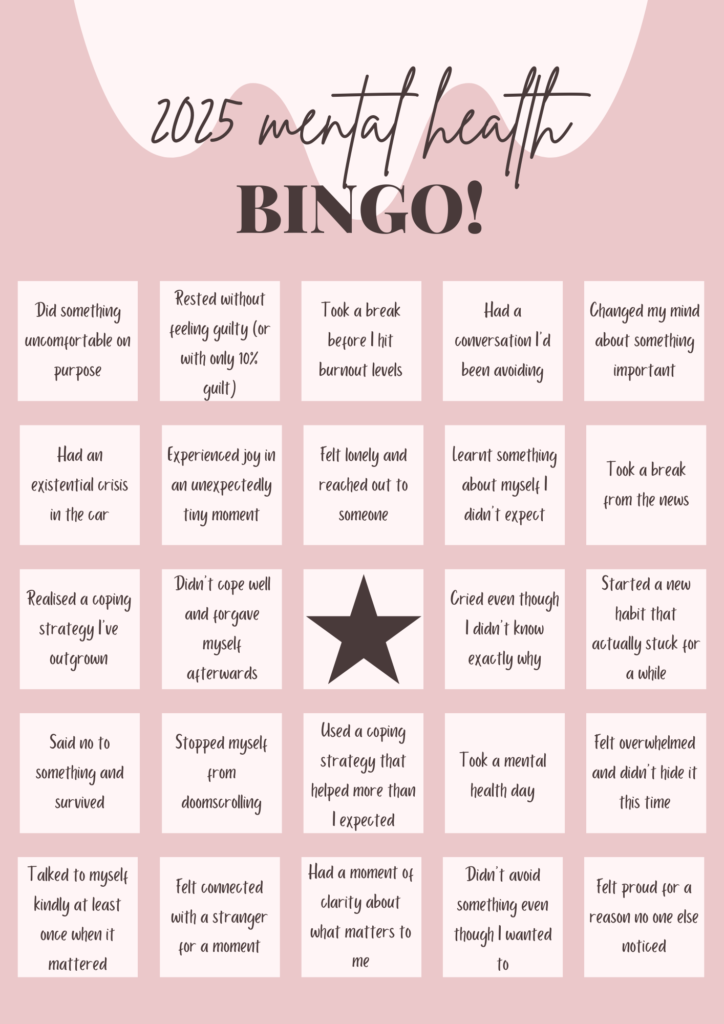 2025 mental health
BINGO!

| | | | | |
|---|---|---|---|---|
| Did something uncomfortable on purpose | Rested without feeling guilty (or with only 10% guilt) | Took a break before I hit burnout levels | Had a conversation I'd been avoiding | Changed my mind about something important |
| Had an existential crisis in the car | Experienced joy in an unexpectedly tiny moment | Felt lonely and reached out to someone | Learnt something about myself I didn't expect | Took a break from the news |
| Realised a coping strategy I've outgrown | Didn't cope well and forgave myself afterwards | | Cried even though I didn't know exactly why | Started a new habit that actually stuck for a while |
| Said no to something and survived | Stopped myself from doomscrolling | Used a coping strategy that helped more than I expected | Took a mental health day | Felt overwhelmed and didn't hide it this time |
| Talked to myself kindly at least once when it mattered | Felt connected with a stranger for a moment | Had a moment of clarity about what matters to me | Didn't avoid something even though I wanted to | Felt proud for a reason no one else noticed |